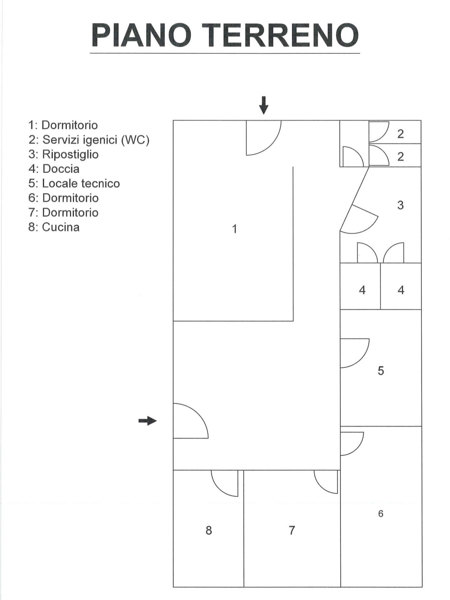 PIANO TERRENO

1: Dormitorio
2: Servizi igenici (WC)
3: Ripostiglio
4: Doccia
5: Locale tecnico
6: Dormitorio
7: Dormitorio
8: Cucina

2
2
3
1
4
4
5
6
8
7